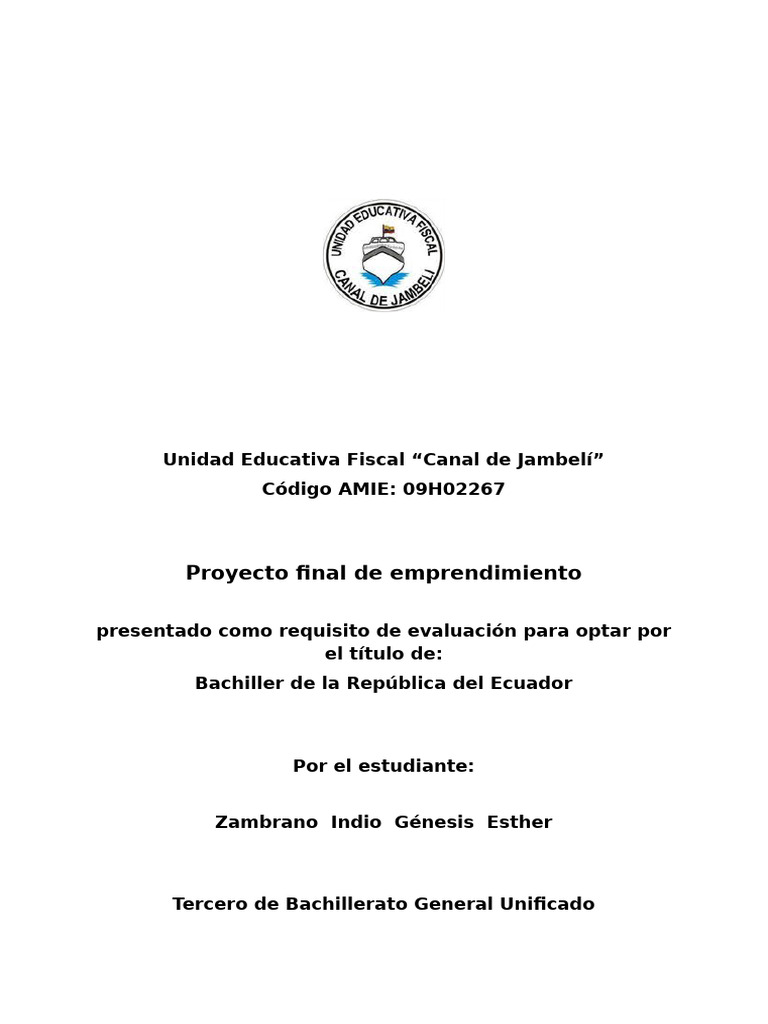 UNIDAD EDUCATIVA FISCAL
CANAL DE JAMBELI

Unidad Educativa Fiscal “Canal de Jambelí”
Código AMIE: 09H02267

Proyecto final de emprendimiento

presentado como requisito de evaluación para optar por el título de:
Bachiller de la República del Ecuador

Por el estudiante:

Zambrano Indio Génesis Esther

Tercero de Bachillerato General Unificado